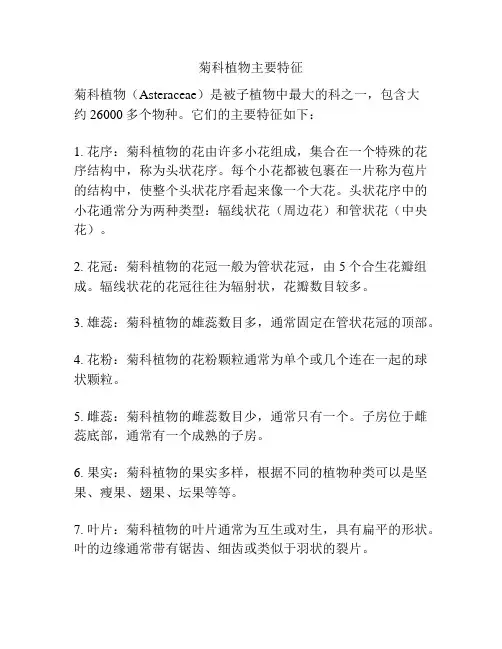 菊科植物主要特征

菊科植物（Asteraceae）是被子植物中最大的科之一，包含大约 26000 多个物种。它们的主要特征如下：

1. 花序：菊科植物的花由许多小花组成，集合在一个特殊的花序结构中，称为头状花序。每个小花都被包裹在一片称为苞片的结构中，使整个头状花序看起来像一个大花。头状花序中的小花通常分为两种类型：辐线状花（周边花）和管状花（中央花）。

2. 花冠：菊科植物的花冠一般为管状花冠，由 5 个合生花瓣组成。辐线状花的花冠往往为辐射状，花瓣数目较多。

3. 雄蕊：菊科植物的雄蕊数目多，通常固定在管状花冠的顶部。

4. 花粉：菊科植物的花粉颗粒通常为单个或几个连在一起的球状颗粒。

5. 雌蕊：菊科植物的雌蕊数目少，通常只有一个。子房位于雌蕊底部，通常有一个成熟的子房。

6. 果实：菊科植物的果实多样，根据不同的植物种类可以是坚果、瘦果、翅果、坛果等等。

7. 叶片：菊科植物的叶片通常为互生或对生，具有扁平的形状。叶的边缘通常带有锯齿、细齿或类似于羽状的裂片。